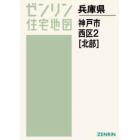 ゼンリン
住宅地図

兵庫県

神戸市
西区2
[北部]

ZENRIN